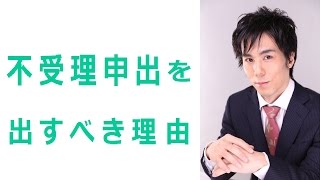 不受理申出を
出すべき理由